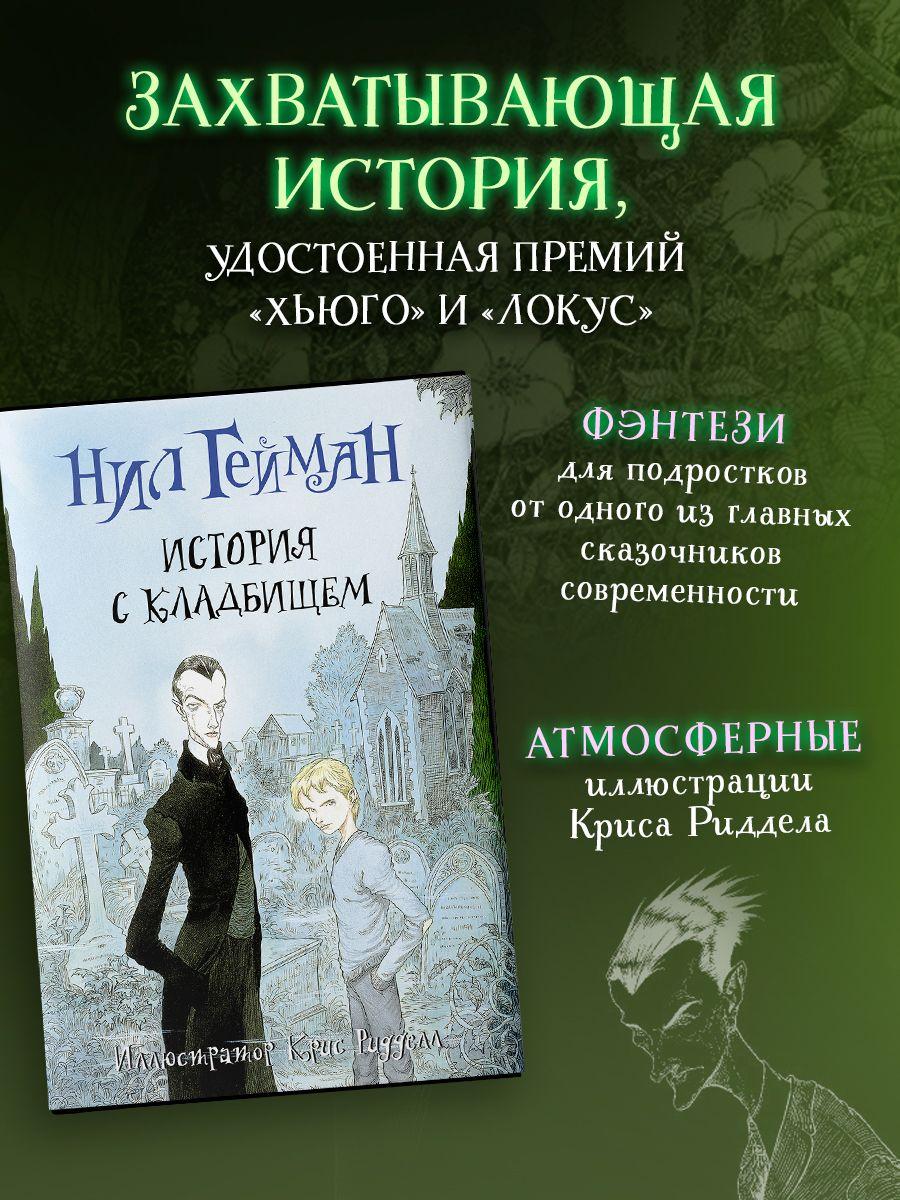 ЗАХВАТЫВАЮЩАЯ ИСТОРИЯ,
УДОСТОЕННАЯ ПРЕМИЙ «ХЬЮГО» И «ЛОКУС»

НИЛ ГЕЙМАН
ИСТОРИЯ С КЛАДБИЩЕМ

Иллюстратор Крис Ридделл

ФЭНТЕЗИ
для подростков от одного из главных сказочников современности

АТМОСФЕРНЫЕ
иллюстрации Криса Риддела